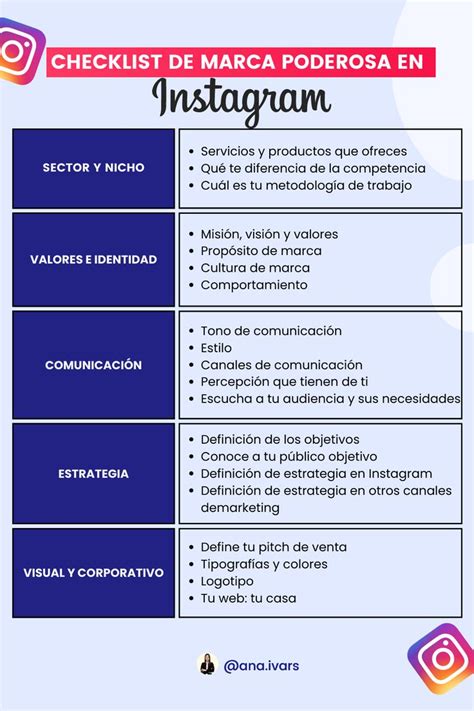 CHECKLIST DE MARCA PODEROSA EN
Instagram

| SECTOR Y NICHO | • Servicios y productos que ofreces • Qué te diferencia de la competencia • Cuál es tu metodología de trabajo |
|---|---|
| VALORES E IDENTIDAD | • Misión, visión y valores • Propósito de marca • Cultura de marca • Comportamiento |
| COMUNICACIÓN | • Tono de comunicación • Estilo • Canales de comunicación • Percepción que tienen de ti • Escucha a tu audiencia y sus necesidades |
| ESTRATEGIA | • Definición de los objetivos • Conoce a tu público objetivo • Definición de estrategia en Instagram • Definición de estrategia en otros canales demarketing |
| VISUAL Y CORPORATIVO | • Define tu pitch de venta • Tipografías y colores • Logotipo • Tu web: tu casa |

@ana.ivars